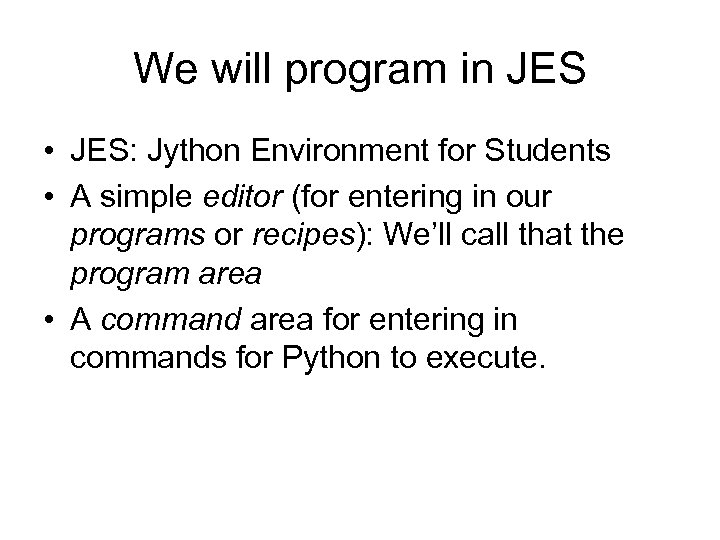 We will program in JES

• JES: Jython Environment for Students
• A simple editor (for entering in our programs or recipes): We'll call that the program area
• A command area for entering in commands for Python to execute.